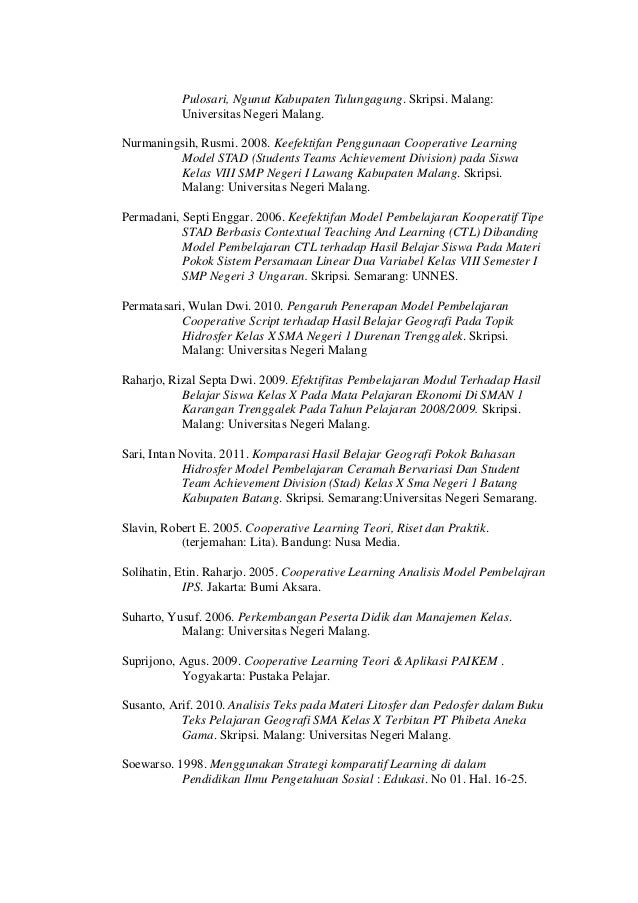 Pulosari, Ngunut Kabupaten Tulungagung. Skripsi. Malang: Universitas Negeri Malang.

Nurmaningsih, Rusmi. 2008. Keefektifan Penggunaan Cooperative Learning Model STAD (Students Teams Achievement Division) pada Siswa Kelas VIII SMP Negeri I Lawang Kabupaten Malang. Skripsi. Malang: Universitas Negeri Malang.

Permadani, Septi Enggar. 2006. Keefektifan Model Pembelajaran Kooperatif Tipe STAD Berbasis Contextual Teaching And Learning (CTL) Dibanding Model Pembelajaran CTL terhadap Hasil Belajar Siswa Pada Materi Pokok Sistem Persamaan Linear Dua Variabel Kelas VIII Semester I SMP Negeri 3 Ungaran. Skripsi. Semarang: UNNES.

Permatasari, Wulan Dwi. 2010. Pengaruh Penerapan Model Pembelajaran Cooperative Script terhadap Hasil Belajar Geografi Pada Topik Hidrosfer Kelas X SMA Negeri 1 Durenan Trenggalek. Skripsi. Malang: Universitas Negeri Malang

Raharjo, Rizal Septa Dwi. 2009. Efektifitas Pembelajaran Modul Terhadap Hasil Belajar Siswa Kelas X Pada Mata Pelajaran Ekonomi Di SMAN 1 Karangan Trenggalek Pada Tahun Pelajaran 2008/2009. Skripsi. Malang: Universitas Negeri Malang.

Sari, Intan Novita. 2011. Komparasi Hasil Belajar Geografi Pokok Bahasan Hidrosfer Model Pembelajaran Ceramah Bervariasi Dan Student Team Achievement Division (Stad) Kelas X Sma Negeri 1 Batang Kabupaten Batang. Skripsi. Semarang:Universitas Negeri Semarang.

Slavin, Robert E. 2005. Cooperative Learning Teori, Riset dan Praktik. (terjemahan: Lita). Bandung: Nusa Media.

Solihatin, Etin. Raharjo. 2005. Cooperative Learning Analisis Model Pembelajran IPS. Jakarta: Bumi Aksara.

Suharto, Yusuf. 2006. Perkembangan Peserta Didik dan Manajemen Kelas. Malang: Universitas Negeri Malang.

Suprijono, Agus. 2009. Cooperative Learning Teori & Aplikasi PAIKEM . Yogyakarta: Pustaka Pelajar.

Susanto, Arif. 2010. Analisis Teks pada Materi Litosfer dan Pedosfer dalam Buku Teks Pelajaran Geografi SMA Kelas X Terbitan PT Phibeta Aneka Gama. Skripsi. Malang: Universitas Negeri Malang.

Soewarso. 1998. Menggunakan Strategi komparatif Learning di dalam Pendidikan Ilmu Pengetahuan Sosial : Edukasi. No 01. Hal. 16-25.